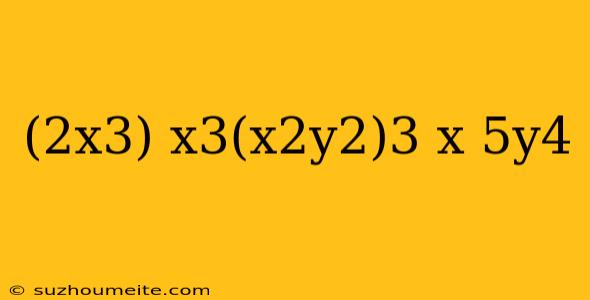 (2x3) x3(x2y2)3 x 5y4

© suzhoumeite.com